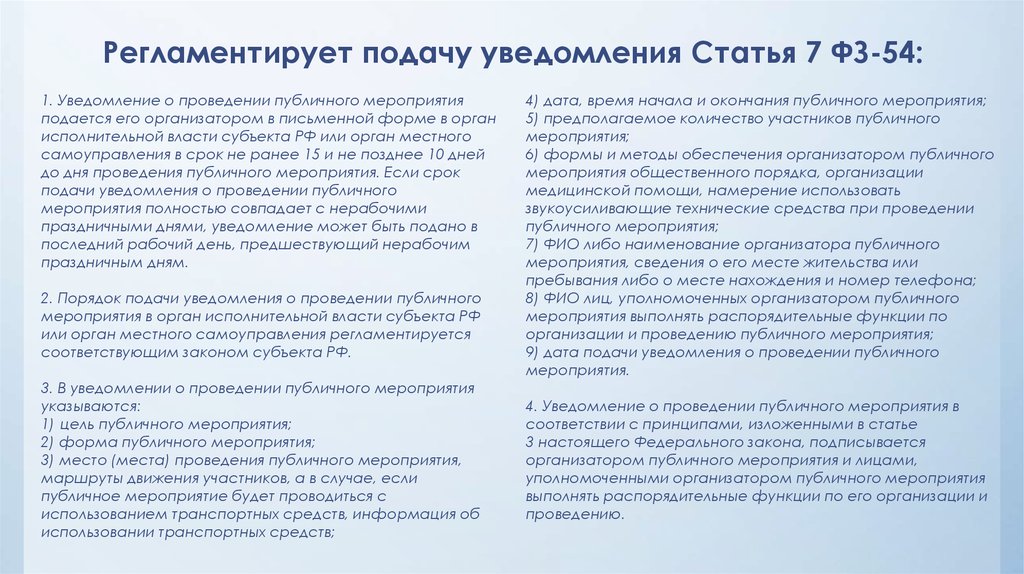 Регламентирует подачу уведомления Статья 7 ФЗ-54:

1. Уведомление о проведении публичного мероприятия подается его организатором в письменной форме в орган исполнительной власти субъекта РФ или орган местного самоуправления в срок не ранее 15 и не позднее 10 дней до дня проведения публичного мероприятия. Если срок подачи уведомления о проведении публичного мероприятия полностью совпадает с нерабочими праздничными днями, уведомление может быть подано в последний рабочий день, предшествующий нерабочим праздничным дням.

2. Порядок подачи уведомления о проведении публичного мероприятия в орган исполнительной власти субъекта РФ или орган местного самоуправления регламентируется соответствующим законом субъекта РФ.

3. В уведомлении о проведении публичного мероприятия указываются:
1) цель публичного мероприятия;
2) форма публичного мероприятия;
3) место (места) проведения публичного мероприятия, маршруты движения участников, а в случае, если публичное мероприятие будет проводиться с использованием транспортных средств, информация об использовании транспортных средств;
4) дата, время начала и окончания публичного мероприятия;
5) предполагаемое количество участников публичного мероприятия;
6) формы и методы обеспечения организатором публичного мероприятия общественного порядка, организации медицинской помощи, намерение использовать звукоусиливающие технические средства при проведении публичного мероприятия;
7) ФИО либо наименование организатора публичного мероприятия, сведения о его месте жительства или пребывания либо о месте нахождения и номер телефона;
8) ФИО лиц, уполномоченных организатором публичного мероприятия выполнять распорядительные функции по организации и проведению публичного мероприятия;
9) дата подачи уведомления о проведении публичного мероприятия.

4. Уведомление о проведении публичного мероприятия в соответствии с принципами, изложенными в статье 3 настоящего Федерального закона, подписывается организатором публичного мероприятия и лицами, уполномоченными организатором публичного мероприятия выполнять распорядительные функции по его организации и проведению.